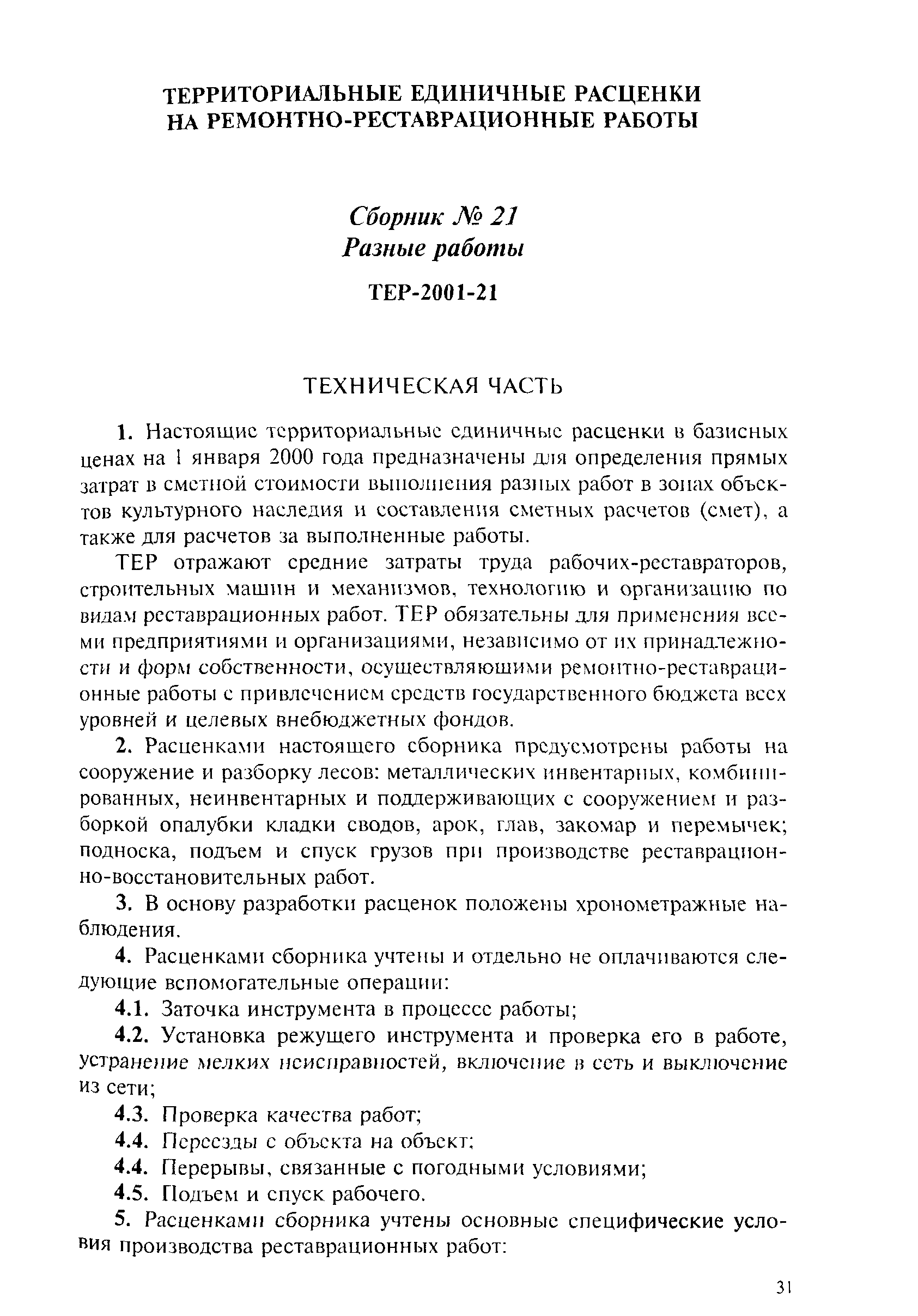 ТЕРРИТОРИАЛЬНЫЕ ЕДИНИЧНЫЕ РАСЦЕНКИ НА РЕМОНТНО-РЕСТАВРАЦИОННЫЕ РАБОТЫ

Сборник № 21
Разные работы

ТЕР-2001-21

ТЕХНИЧЕСКАЯ ЧАСТЬ

1. Настоящие территориальные единичные расценки в базисных ценах на 1 января 2000 года предназначены для определения прямых затрат в сметной стоимости выполнения разных работ в зонах объектов культурного наследия и составления сметных расчетов (смет), а также для расчетов за выполненные работы.

ТЕР отражают средние затраты труда рабочих-реставраторов, строительных машин и механизмов, технологию и организацию по видам реставрационных работ. ТЕР обязательны для применения всеми предприятиями и организациями, независимо от их принадлежности и форм собственности, осуществляющими ремонтно-реставрационные работы с привлечением средств государственного бюджета всех уровней и целевых внебюджетных фондов.

2. Расценками настоящего сборника предусмотрены работы на сооружение и разборку лесов: металлических инвентарных, комбинированных, неинвентарных и поддерживающих с сооружением и разборкой опалубки кладки сводов, арок, глав, закомар и перемычек; подноска, подъем и спуск грузов при производстве реставрационно-восстановительных работ.

3. В основу разработки расценок положены хронометражные наблюдения.

4. Расценками сборника учтены и отдельно не оплачиваются следующие вспомогательные операции:

4.1. Заточка инструмента в процессе работы;

4.2. Установка режущего инструмента и проверка его в работе, устранение мелких неисправностей, включение в сеть и выключение из сети;

4.3. Проверка качества работ;

4.4. Переезды с объекта на объект;

4.4. Перерывы, связанные с погодными условиями;

4.5. Подъем и спуск рабочего.

5. Расценками сборника учтены основные специфические условия производства реставрационных работ:

31